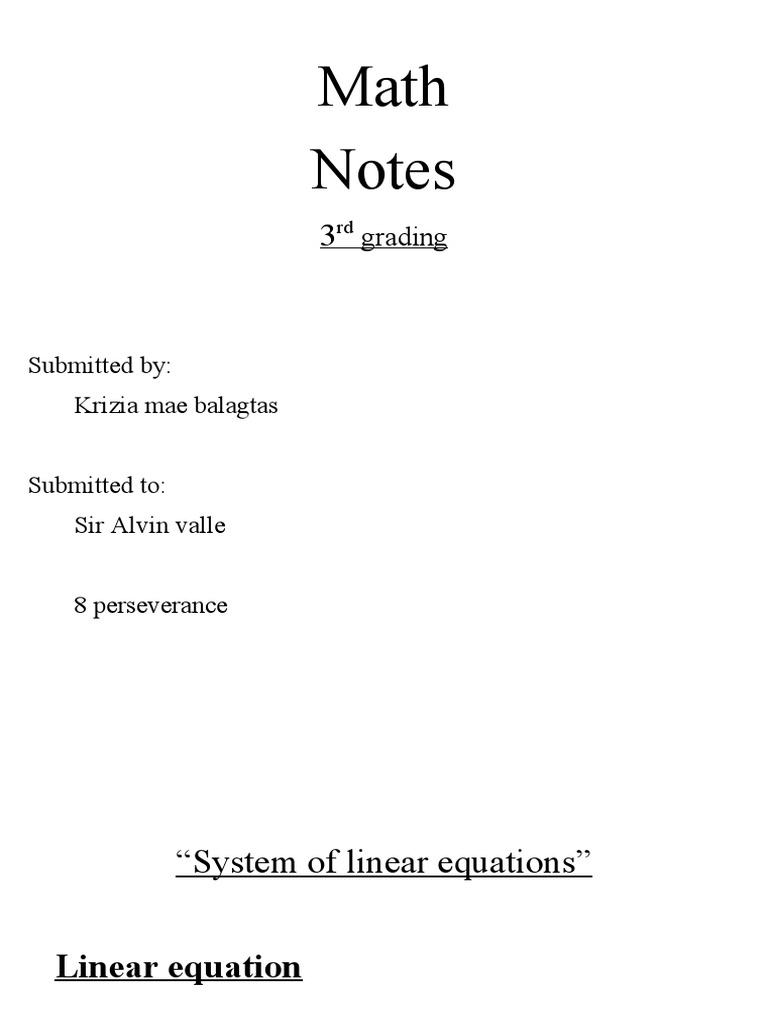 Math
Notes

3rd grading

Submitted by:

Krizia mae balagtas

Submitted to:

Sir Alvin valle

8 perseverance

“System of linear equations”

Linear equation